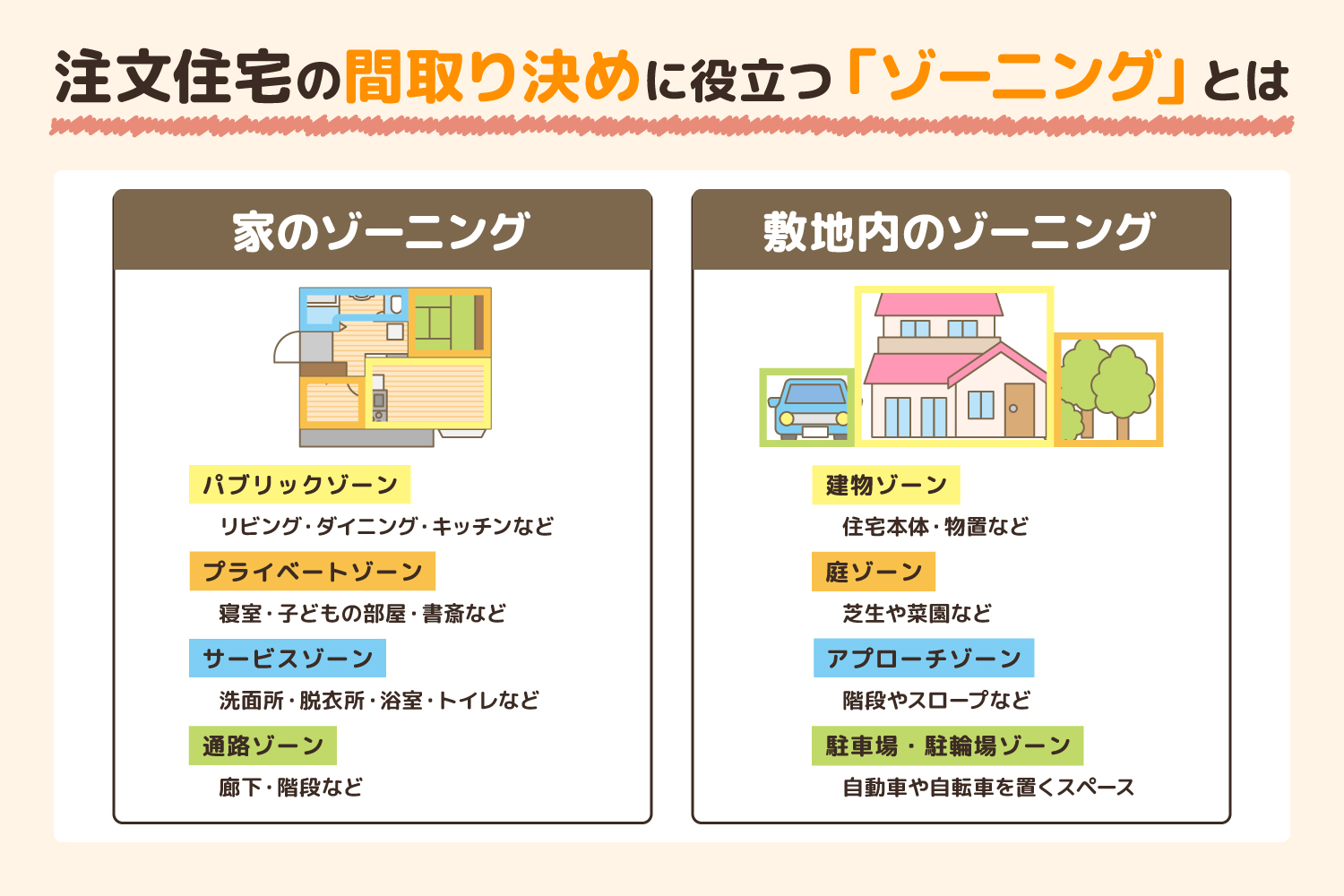 注文住宅の間取り決めに役立つ「ゾーニング」とは

家のゾーニング

パブリックゾーン
リビング・ダイニング・キッチンなど

プライベートゾーン
寝室・子どもの部屋・書斎など

サービスゾーン
洗面所・脱衣所・浴室・トイレなど

通路ゾーン
廊下・階段など

敷地内のゾーニング

建物ゾーン
住宅本体・物置など

庭ゾーン
芝生や菜園など

アプローチゾーン
階段やスロープなど

駐車場・駐輪場ゾーン
自動車や自転車を置くスペース